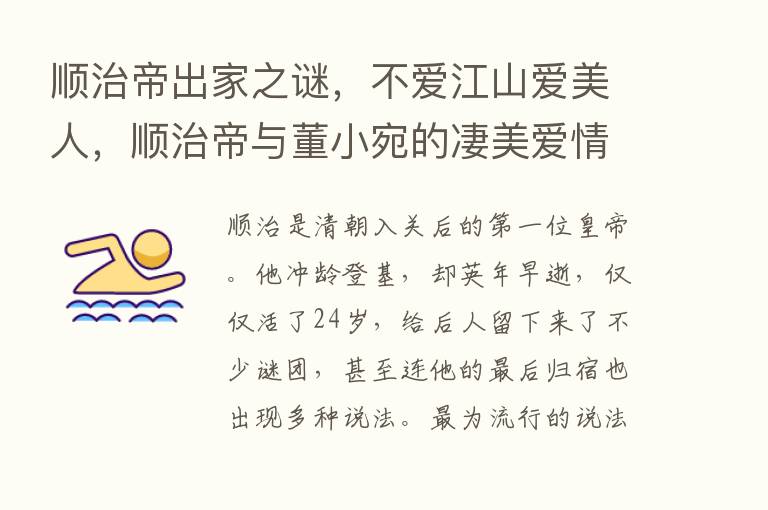 顺治帝出家之谜，不爱江山爱美人，顺治帝与董小宛的凄美爱情

顺治是清朝入关后的第一位皇帝。他冲龄登基，却英年早逝，仅仅活了24岁，给后人留下来了不少谜团，甚至连他的最后归宿也出现多种说法。最为流行的说法